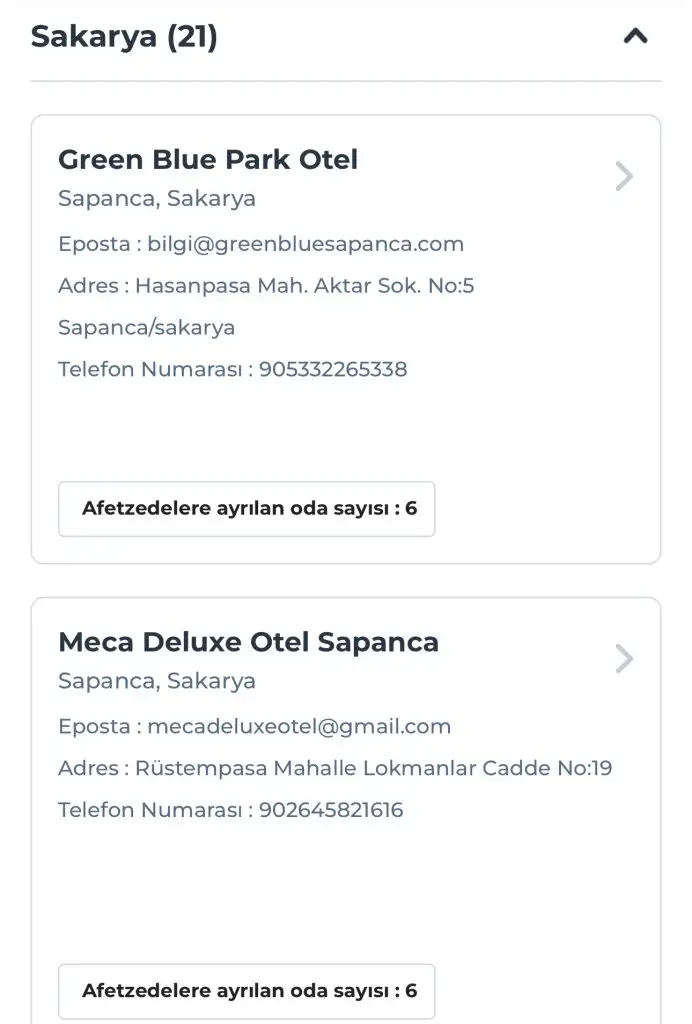 Sakarya (21)

Green Blue Park Otel
Sapanca, Sakarya
Eposta : bilgi@greenbluesapanca.com
Adres : Hasanpasa Mah. Aktar Sok. No:5
Sapanca/sakarya
Telefon Numarası : 905332265338

Afetzedelere ayrılan oda sayısı : 6

Meca Deluxe Otel Sapanca
Sapanca, Sakarya
Eposta : mecadeluxeotel@gmail.com
Adres : Rüstempasa Mahalle Lokmanlar Cadde No:19
Telefon Numarası : 902645821616

Afetzedelere ayrılan oda sayısı : 6